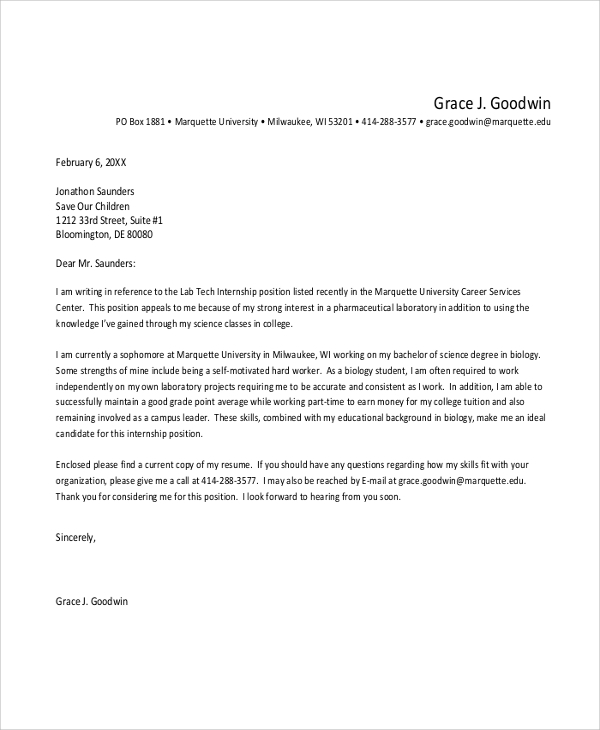 Grace J. Goodwin
PO Box 1881 • Marquette University • Milwaukee, WI 53201 • 414-288-3577 • grace.goodwin@marquette.edu

February 6, 20XX

Jonathon Saunders
Save Our Children
1212 33rd Street, Suite #1
Bloomington, DE 80080

Dear Mr. Saunders:

I am writing in reference to the Lab Tech Internship position listed recently in the Marquette University Career Services Center. This position appeals to me because of my strong interest in a pharmaceutical laboratory in addition to using the knowledge I've gained through my science classes in college.

I am currently a sophomore at Marquette University in Milwaukee, WI working on my bachelor of science degree in biology. Some strengths of mine include being a self-motivated hard worker. As a biology student, I am often required to work independently on my own laboratory projects requiring me to be accurate and consistent as I work. In addition, I am able to successfully maintain a good grade point average while working part-time to earn money for my college tuition and also remaining involved as a campus leader. These skills, combined with my educational background in biology, make me an ideal candidate for this internship position.

Enclosed please find a current copy of my resume. If you should have any questions regarding how my skills fit with your organization, please give me a call at 414-288-3577. I may also be reached by E-mail at grace.goodwin@marquette.edu. Thank you for considering me for this position. I look forward to hearing from you soon.

Sincerely,

Grace J. Goodwin